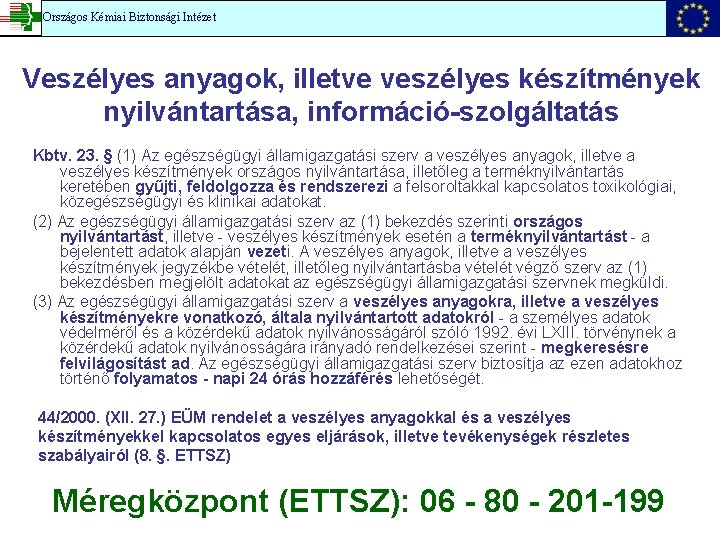 Országos Kémiai Biztonsági Intézet

Veszélyes anyagok, illetve veszélyes készítmények nyilvántartása, információ-szolgáltatás

Kbtv. 23. § (1) Az egészségügyi államigazgatási szerv a veszélyes anyagok, illetve a veszélyes készítmények országos nyilvántartása, illetőleg a terméknyilvántartás keretében gyűjti, feldolgozza és rendszerezi a felsoroltakkal kapcsolatos toxikológiai, közegészségügyi és klinikai adatokat.

(2) Az egészségügyi államigazgatási szerv az (1) bekezdés szerinti országos nyilvántartást, illetve - veszélyes készítmények esetén a terméknyilvántartást - a bejelentett adatok alapján vezeti. A veszélyes anyagok, illetve a veszélyes készítmények jegyzékbe vételét, illetőleg nyilvántartásba vételét végző szerv az (1) bekezdésben megjelölt adatokat az egészségügyi államigazgatási szervnek megküldi.

(3) Az egészségügyi államigazgatási szerv a veszélyes anyagokra, illetve a veszélyes készítményekre vonatkozó, általa nyilvántartott adatokról - a személyes adatok védelméről és a közérdekű adatok nyilvánosságáról szóló 1992. évi LXIII. törvénynek a közérdekű adatok nyilvánosságára irányadó rendelkezései szerint - megkeresésre felvilágosítást ad. Az egészségügyi államigazgatási szerv biztosítja az ezen adatokhoz történő folyamatos - napi 24 órás hozzáférés lehetőségét.

44/2000. (XII. 27.) EÜM rendelet a veszélyes anyagokkal és a veszélyes készítményekkel kapcsolatos egyes eljárások, illetve tevékenységek részletes szabályairól (8. §. ETTSZ)

Méregközpont (ETTSZ): 06 - 80 - 201-199